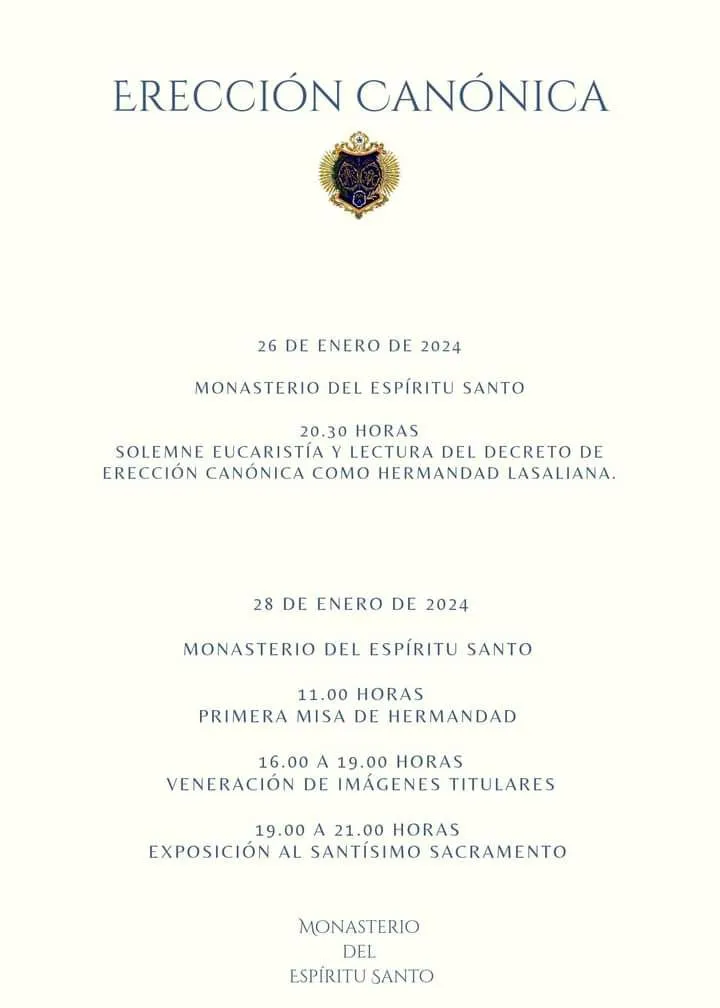 ERECCIÓN CANÓNICA

26 DE ENERO DE 2024

MONASTERIO DEL ESPÍRITU SANTO

20.30 HORAS
SOLEMNE EUCARISTÍA Y LECTURA DEL DECRETO DE ERECCIÓN CANÓNICA COMO HERMANDAD LASALIANA.

28 DE ENERO DE 2024

MONASTERIO DEL ESPÍRITU SANTO

11.00 HORAS
PRIMERA MISA DE HERMANDAD

16.00 A 19.00 HORAS
VENERACIÓN DE IMÁGENES TITULARES

19.00 A 21.00 HORAS
EXPOSICIÓN AL SANTÍSIMO SACRAMENTO

MONASTERIO
DEL
ESPÍRITU SANTO